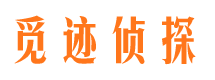 觅迹侦探